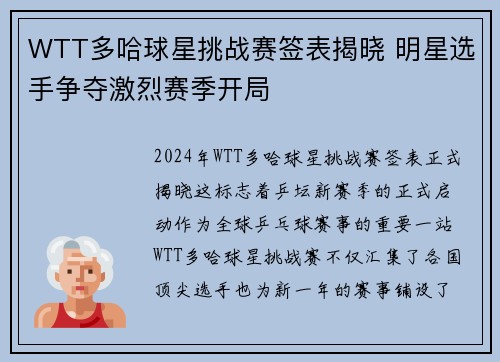 WTT多哈球星挑战赛签表揭晓 明星选手争夺激烈赛季开局

2024年WTT多哈球星挑战赛签表正式揭晓这标志着乒坛新赛季的正式启动作为全球乒乓球赛事的重要一站WTT多哈球星挑战赛不仅汇集了各国顶尖选手也为新一年的赛事铺设了